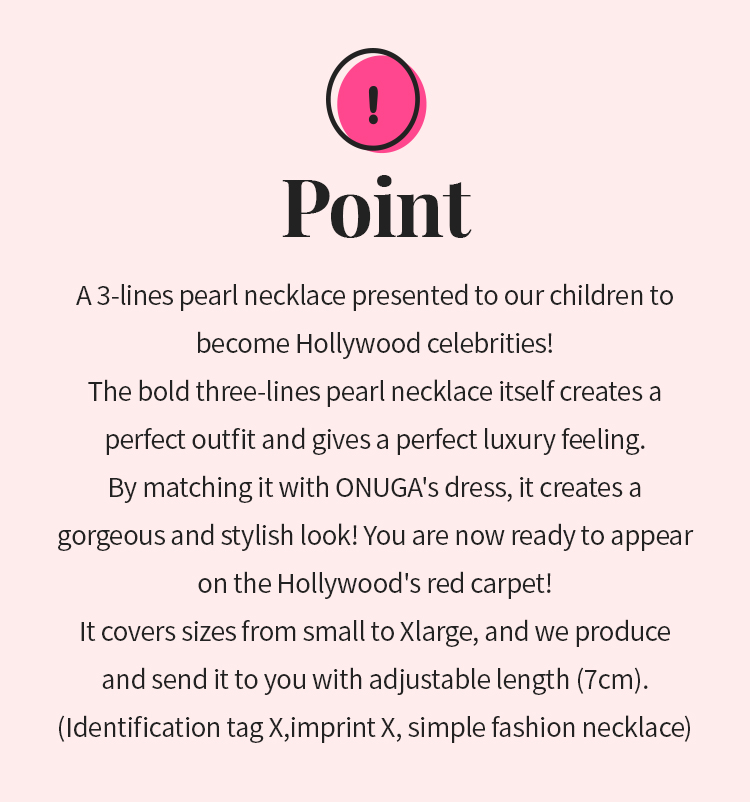 !

Point

A 3-lines pearl necklace presented to our children to become Hollywood celebrities!
The bold three-lines pearl necklace itself creates a perfect outfit and gives a perfect luxury feeling.
By matching it with ONUGA's dress, it creates a gorgeous and stylish look! You are now ready to appear on the Hollywood's red carpet!
It covers sizes from small to Xlarge, and we produce and send it to you with adjustable length (7cm).
(Identification tag X,imprint X, simple fashion necklace)